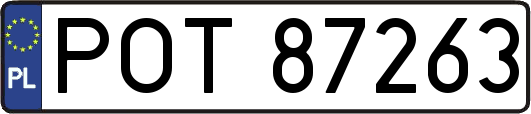 PL
POT 87263